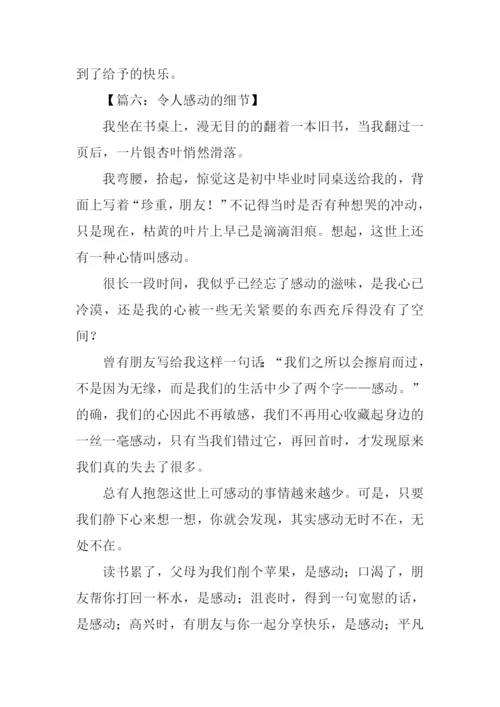 到了给予的快乐。

【篇六：令人感动的细节】

我坐在书桌上，漫无目的的翻着一本旧书，当我翻过一页后，一片银杏叶悄然滑落。

我弯腰，拾起，惊觉这是初中毕业时同桌送给我的，背面上写着“珍重，朋友！”不记得当时是否有种想哭的冲动，只是现在，枯黄的叶片上早已是滴滴泪痕。想起，这世上还有一种心情叫感动。

很长一段时间，我似乎已经忘了感动的滋味，是我心已冷漠，还是我的心被一些无关紧要的东西充斥得没有了空间？

曾有朋友写给我这样一句话：“我们之所以会擦肩而过，不是因为无缘，而是我们的生活中少了两个字——感动。”的确，我们的心因此不再敏感，我们不再用心收藏起身边的一丝一毫感动，只有当我们错过它，再回首时，才发现原来我们真的失去了很多。

总有人抱怨这世上可感动的事情越来越少。可是，只要我们静下心来想一想，你就会发现，其实感动无时不在，无处不在。

读书累了，父母为我们削个苹果，是感动；口渴了，朋友帮你打回一杯水，是感动；沮丧时，得到一句宽慰的话，是感动；高兴时，有朋友与你一起分享快乐，是感动；平凡